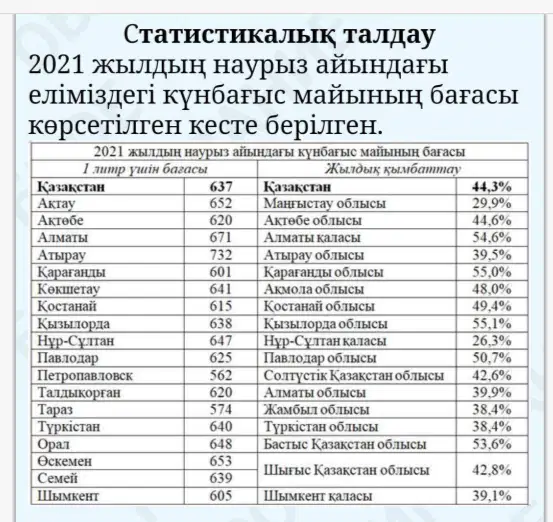 Статистикалық талдау

2021 жылдың наурыз айындағы еліміздегі күнбағыс майының бағасы көрсетілген кесте берілген.

2021 жылдың наурыз айындағы күнбағыс майының бағасы

| 1 литр үшін бағасы | | Жылдық қымбаттау | |
|---|---|---|---|
| Қазақстан | 637 | Қазақстан | 44,3% |
| Ақтау | 652 | Маңғыстау облысы | 29,9% |
| Ақтөбе | 620 | Ақтөбе облысы | 44,6% |
| Алматы | 671 | Алматы қаласы | 54,6% |
| Атырау | 732 | Атырау облысы | 39,5% |
| Қарағанды | 601 | Қарағанды облысы | 55,0% |
| Көкшетау | 641 | Ақмола облысы | 48,0% |
| Қостанай | 615 | Қостанай облысы | 49,4% |
| Қызылорда | 638 | Қызылорда облысы | 55,1% |
| Нұр-Сұлтан | 647 | Нұр-Сұлтан қаласы | 26,3% |
| Павлодар | 625 | Павлодар облысы | 50,7% |
| Петропавловск | 562 | Солтүстік Қазақстан облысы | 42,6% |
| Талдықорған | 620 | Алматы облысы | 39,9% |
| Тараз | 574 | Жамбыл облысы | 38,4% |
| Түркістан | 640 | Түркістан облысы | 38,4% |
| Орал | 648 | Бастыс Қазақстан облысы | 53,6% |
| Өскемен | 653 | Шығыс Қазақстан облысы | 42,8% |
| Семей | 639 | | |
| Шымкент | 605 | Шымкент қаласы | 39,1% |